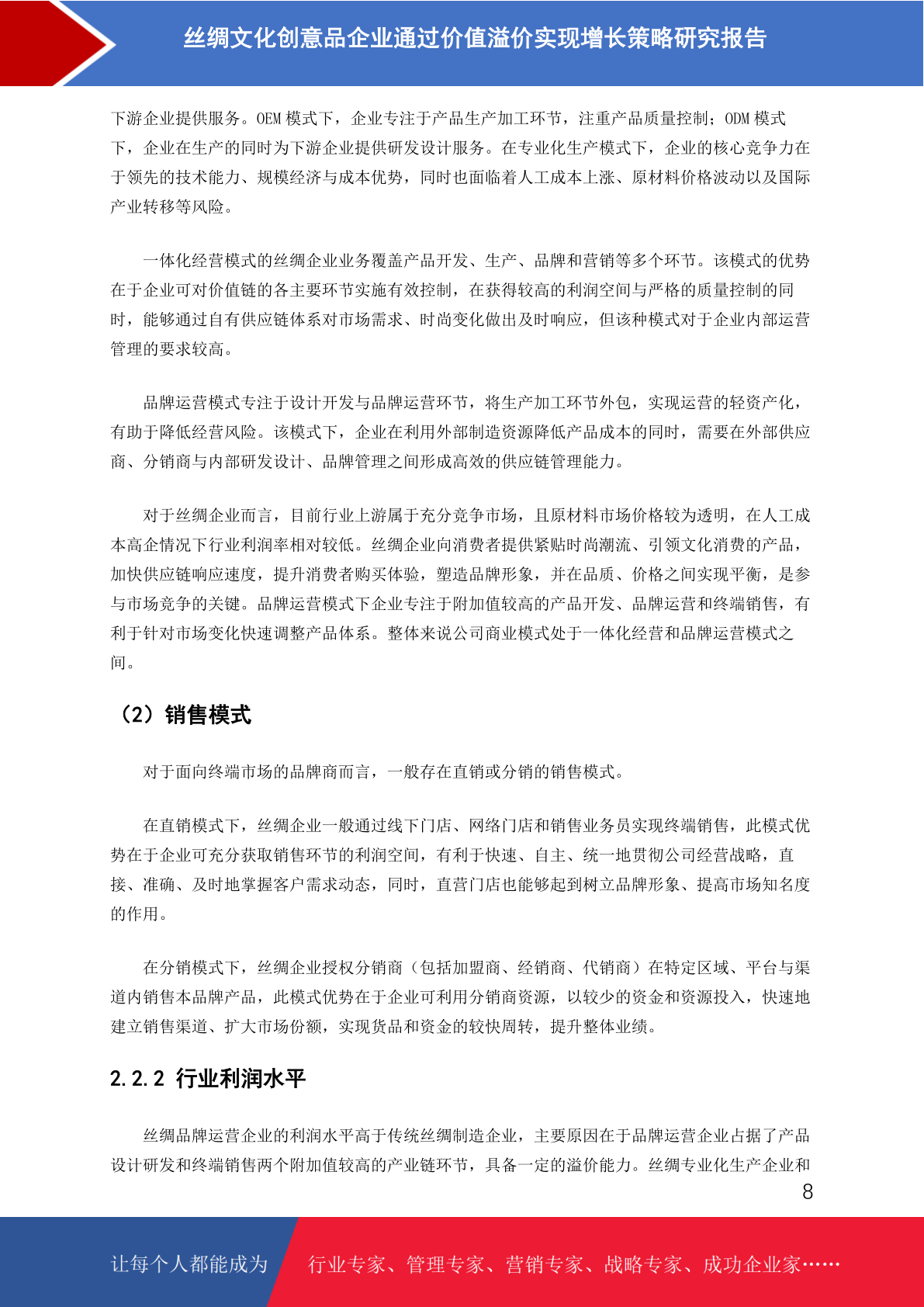 丝绸文化创意品企业通过价值溢价实现增长策略研究报告

下游企业提供服务。OEM 模式下，企业专注于产品生产加工环节，注重产品质量控制；ODM 模式下，企业在生产的同时为下游企业提供研发设计服务。在专业化生产模式下，企业的核心竞争力在于领先的技术能力、规模经济与成本优势，同时也面临着人工成本上涨、原材料价格波动以及国际产业转移等风险。

一体化经营模式的丝绸企业业务覆盖产品开发、生产、品牌和营销等多个环节。该模式的优势在于企业可对价值链的各主要环节实施有效控制，在获得较高的利润空间与严格的质量控制的同时，能够通过自有供应链体系对市场需求、时尚变化做出及时响应，但该种模式对于企业内部运营管理的要求较高。

品牌运营模式专注于设计开发与品牌运营环节，将生产加工环节外包，实现运营的轻资产化，有助于降低经营风险。该模式下，企业在利用外部制造资源降低产品成本的同时，需要在外部供应商、分销商与内部研发设计、品牌管理之间形成高效的供应链管理能力。

对于丝绸企业而言，目前行业上游属于充分竞争市场，且原材料市场价格较为透明，在人工成本高企情况下行业利润率相对较低。丝绸企业向消费者提供紧贴时尚潮流、引领文化消费的产品，加快供应链响应速度，提升消费者购买体验，塑造品牌形象，并在品质、价格之间实现平衡，是参与市场竞争的关键。品牌运营模式下企业专注于附加值较高的产品开发、品牌运营和终端销售，有利于针对市场变化快速调整产品体系。整体来说公司商业模式处于一体化经营和品牌运营模式之间。

（2）销售模式

对于面向终端市场的品牌商而言，一般存在直销或分销的销售模式。

在直销模式下，丝绸企业一般通过线下门店、网络门店和销售业务员实现终端销售，此模式优势在于企业可充分获取销售环节的利润空间，有利于快速、自主、统一地贯彻公司经营战略，直接、准确、及时地掌握客户需求动态，同时，直营门店也能够起到树立品牌形象、提高市场知名度的作用。

在分销模式下，丝绸企业授权分销商（包括加盟商、经销商、代销商）在特定区域、平台与渠道内销售本品牌产品，此模式优势在于企业可利用分销商资源，以较少的资金和资源投入，快速地建立销售渠道、扩大市场份额，实现货品和资金的较快周转，提升整体业绩。

2.2.2 行业利润水平

丝绸品牌运营企业的利润水平高于传统丝绸制造企业，主要原因在于品牌运营企业占据了产品设计研发和终端销售两个附加值较高的产业链环节，具备一定的溢价能力。丝绸专业化生产企业和

8

让每个人都能成为 行业专家、管理专家、营销专家、战略专家、成功企业家……